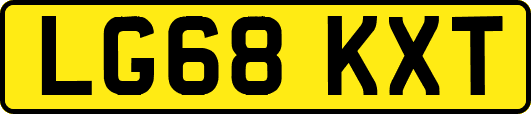 LG68 KXT